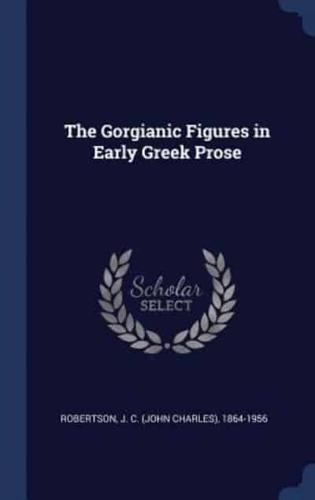 The Gorgianic Figures in Early Greek Prose

Scholar SELECT

ROBERTSON, J. C. (JOHN CHARLES), 1864-1956